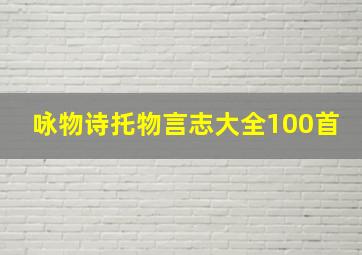 咏物诗托物言志大全100首